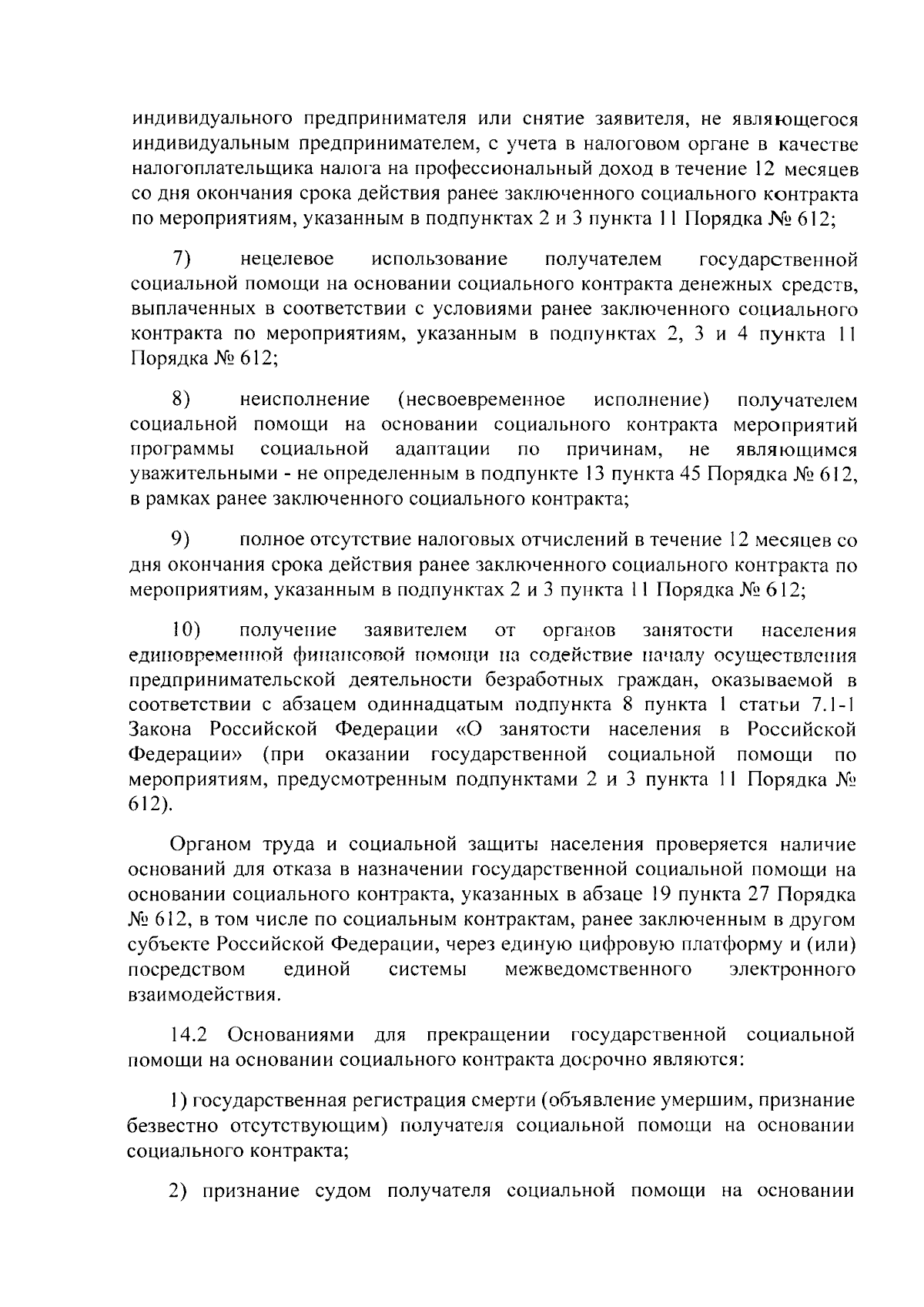 индивидуального предпринимателя или снятие заявителя, не являющегося индивидуальным предпринимателем, с учета в налоговом органе в качестве налогоплательщика налога на профессиональный доход в течение 12 месяцев со дня окончания срока действия ранее заключенного социального контракта по мероприятиям, указанным в подпунктах 2 и 3 пункта 11 Порядка № 612;

7) нецелевое использование получателем государственной социальной помощи на основании социального контракта денежных средств, выплаченных в соответствии с условиями ранее заключенного социального контракта по мероприятиям, указанным в подпунктах 2, 3 и 4 пункта 11 Порядка № 612;

8) неисполнение (несвоевременное исполнение) получателем социальной помощи на основании социального контракта мероприятий программы социальной адаптации по причинам, не являющимся уважительными - не определенным в подпункте 13 пункта 45 Порядка № 612, в рамках ранее заключенного социального контракта;

9) полное отсутствие налоговых отчислений в течение 12 месяцев со дня окончания срока действия ранее заключенного социального контракта по мероприятиям, указанным в подпунктах 2 и 3 пункта 11 Порядка № 612;

10) получение заявителем от органов занятости населения единовременной финансовой помощи на содействие началу осуществления предпринимательской деятельности безработных граждан, оказываемой в соответствии с абзацем одиннадцатым подпункта 8 пункта 1 статьи 7.1-1 Закона Российской Федерации «О занятости населения в Российской Федерации» (при оказании государственной социальной помощи по мероприятиям, предусмотренным подпунктами 2 и 3 пункта 11 Порядка № 612).

Органом труда и социальной защиты населения проверяется наличие оснований для отказа в назначении государственной социальной помощи на основании социального контракта, указанных в абзаце 19 пункта 27 Порядка № 612, в том числе по социальным контрактам, ранее заключенным в другом субъекте Российской Федерации, через единую цифровую платформу и (или) посредством единой системы межведомственного электронного взаимодействия.

14.2 Основаниями для прекращении государственной социальной помощи на основании социального контракта досрочно являются:

1) государственная регистрация смерти (объявление умершим, признание безвестно отсутствующим) получателя социальной помощи на основании социального контракта;

2) признание судом получателя социальной помощи на основании